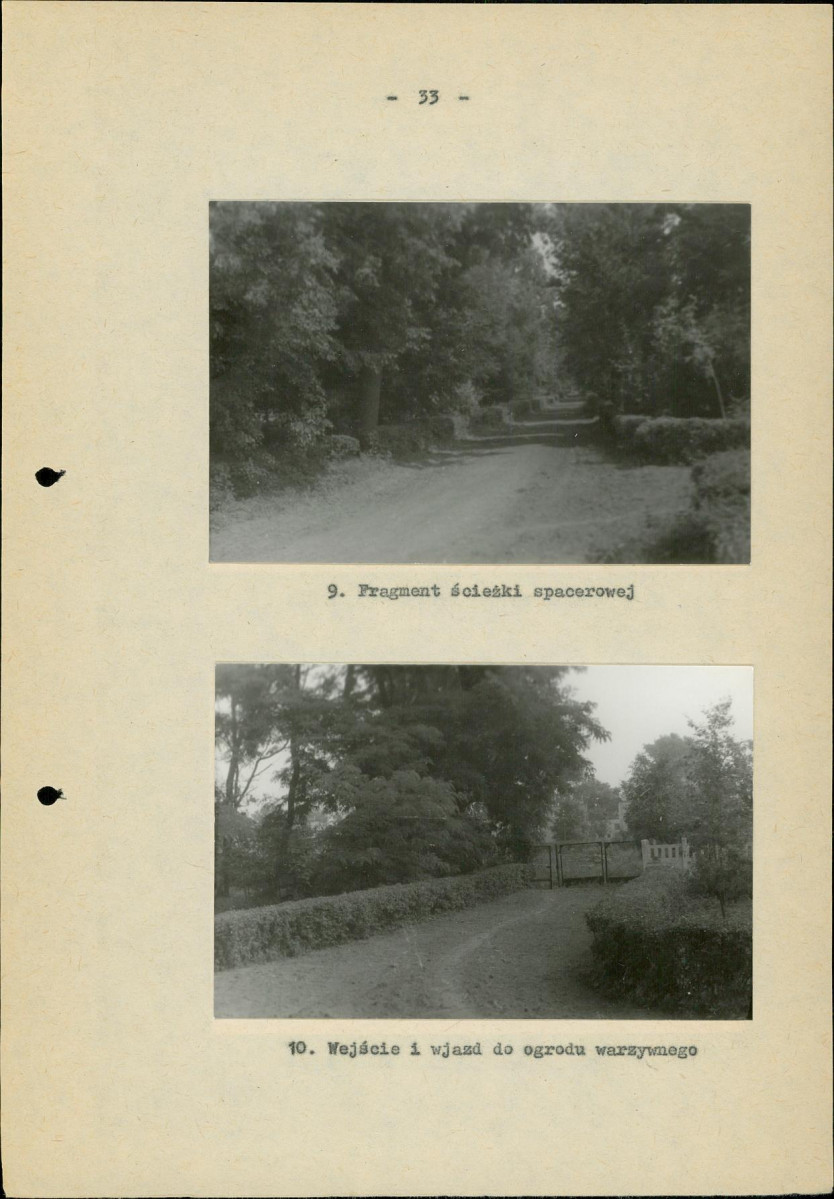 - 33 -

9. Fragment ścieżki spacerowej

10. Wejście i wjazd do ogrodu warzywnego